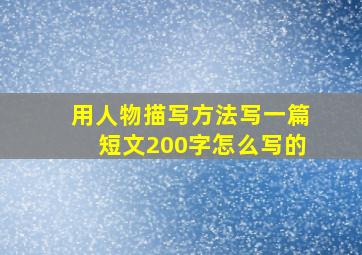 用人物描写方法写一篇短文200字怎么写的